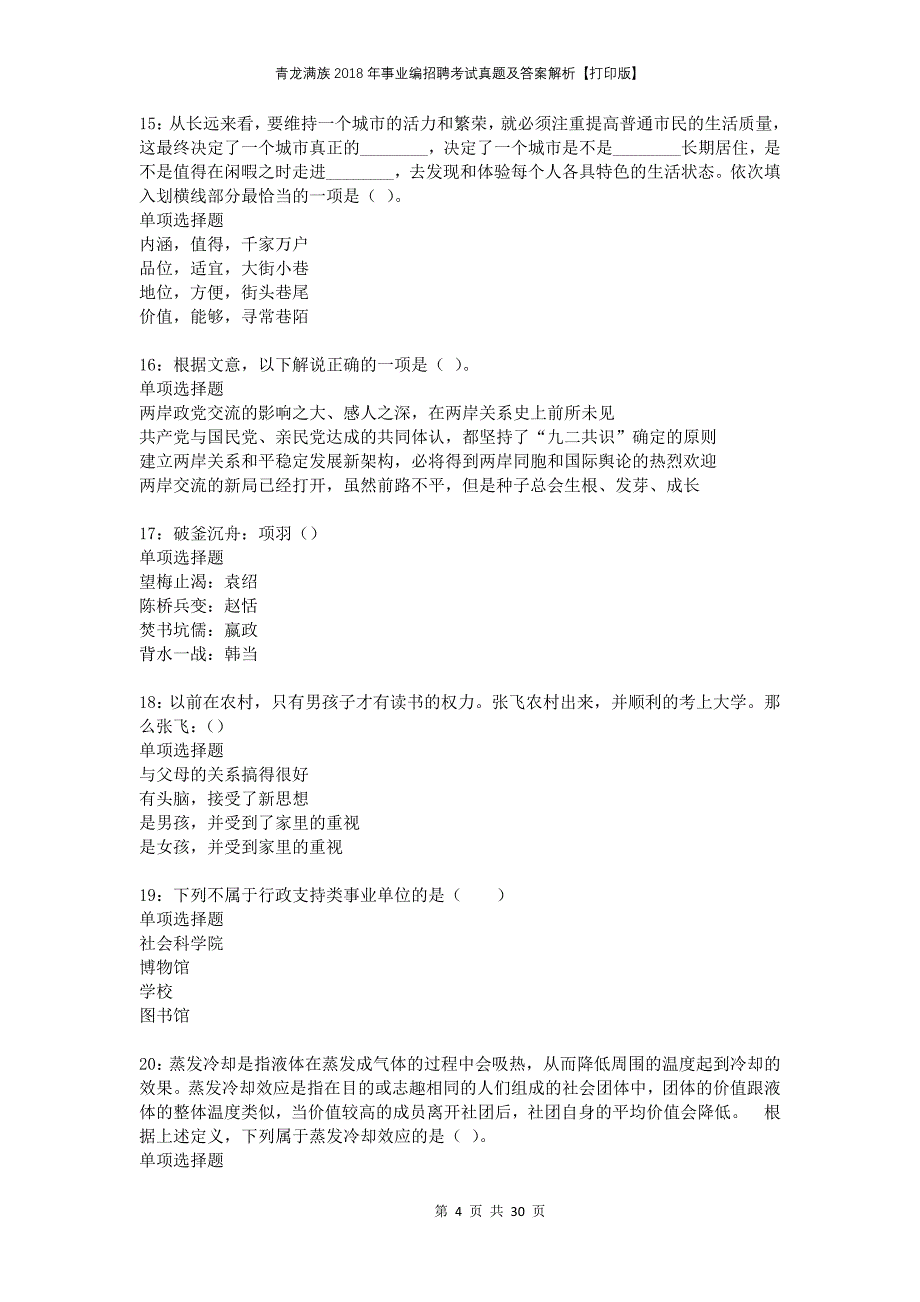 青龙满族2018年事业编招聘考试真题及答案解析【打印版】

15：从长远来看，要维持一个城市的活力和繁荣，就必须注重提高普通市民的生活质量，这最终决定了一个城市真正的________，决定了一个城市是不是________长期居住，是不是值得在闲暇之时走进________，去发现和体验每个人各具特色的生活状态。依次填入划横线部分最恰当的一项是（ ）。
单项选择题
内涵，值得，千家万户
品位，适宜，大街小巷
地位，方便，街头巷尾
价值，能够，寻常巷陌

16：根据文意，以下解说正确的一项是（ ）。
单项选择题
两岸政党交流的影响之大、感人之深，在两岸关系史上前所未见
共产党与国民党、亲民党达成的共同体认，都坚持了“九二共识”确定的原则
建立两岸关系和平稳定发展新架构，必将得到两岸同胞和国际舆论的热烈欢迎
两岸交流的新局已经打开，虽然前路不平，但是种子总会生根、发芽、成长

17：破釜沉舟：项羽（）
单项选择题
望梅止渴：袁绍
陈桥兵变：赵恬
焚书坑儒：嬴政
背水一战：韩当

18：以前在农村，只有男孩子才有读书的权力。张飞农村出来，并顺利的考上大学。那么张飞：()
单项选择题
与父母的关系搞得很好
有头脑，接受了新思想
是男孩，并受到了家里的重视
是女孩，并受到家里的重视

19：下列不属于行政支持类事业单位的是（　　）
单项选择题
社会科学院
博物馆
学校
图书馆

20：蒸发冷却是指液体在蒸发成气体的过程中会吸热，从而降低周围的温度起到冷却的效果。蒸发冷却效应是指在目的或志趣相同的人们组成的社会团体中，团体的价值跟液体的整体温度类似，当价值较高的成员离开社团后，社团自身的平均价值会降低。　根据上述定义，下列属于蒸发冷却效应的是（ ）。
单项选择题

第 4 页 共 30 页